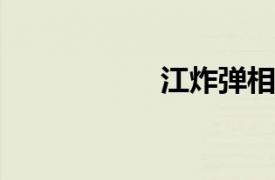 江炸弹相